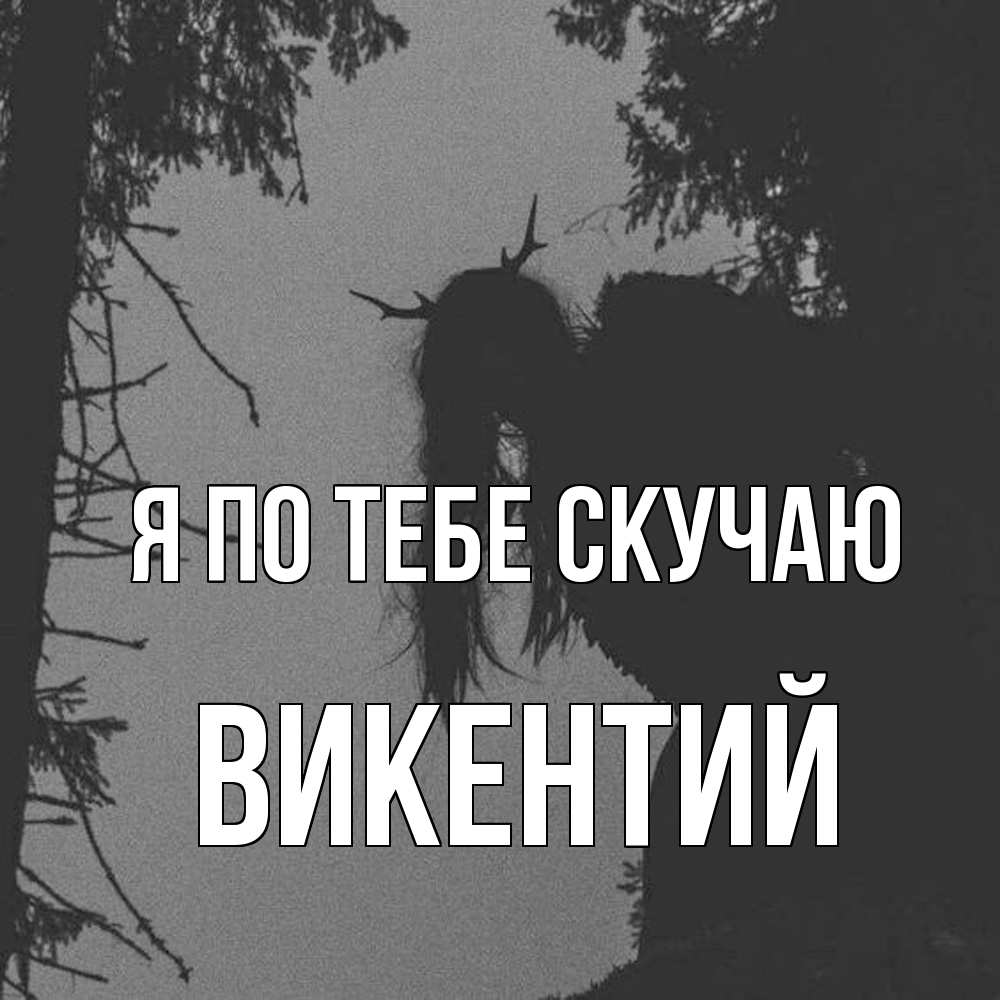 Я ПО ТЕБЕ СКУЧАЮ

ВИКЕНТИЙ